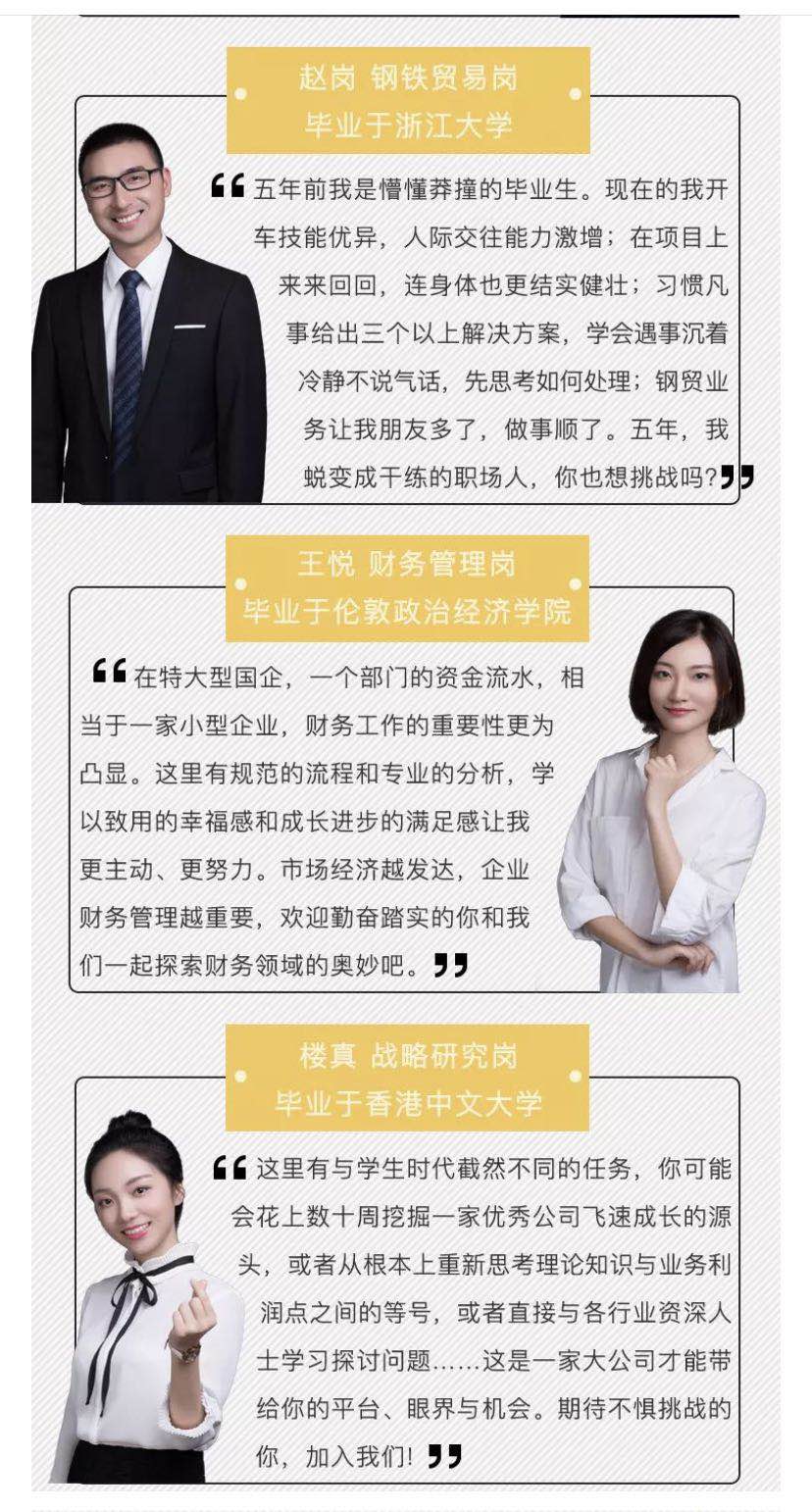 赵岗 钢铁贸易岗
毕业于浙江大学

“五年前我是懵懂莽撞的毕业生。现在的我开车技能优异，人际交往能力激增；在项目上来来回回，连身体也更结实健壮；习惯凡事给出三个以上解决方案，学会遇事沉着冷静不说气话，先思考如何处理；钢贸业务让我朋友多了，做事顺了。五年，我蜕变成干练的职场人，你也想挑战吗?”

王悦 财务管理岗
毕业于伦敦政治经济学院

“在特大型国企，一个部门的资金流水，相当于一家小型企业，财务工作的重要性更为凸显。这里有规范的流程和专业的分析，学以致用的幸福感和成长进步的满足感让我更主动、更努力。市场经济越发达，企业财务管理越重要，欢迎勤奋踏实的你和我们一起探索财务领域的奥妙吧。”

楼真 战略研究岗
毕业于香港中文大学

“这里有与学生时代截然不同的任务，你可能会花上数十周挖掘一家优秀公司飞速成长的源头，或者从根本上重新思考理论知识与业务利润点之间的等号，或者直接与各行业资深人士学习探讨问题……这是一家大公司才能带给你的平台、眼界与机会。期待不惧挑战的你，加入我们!”